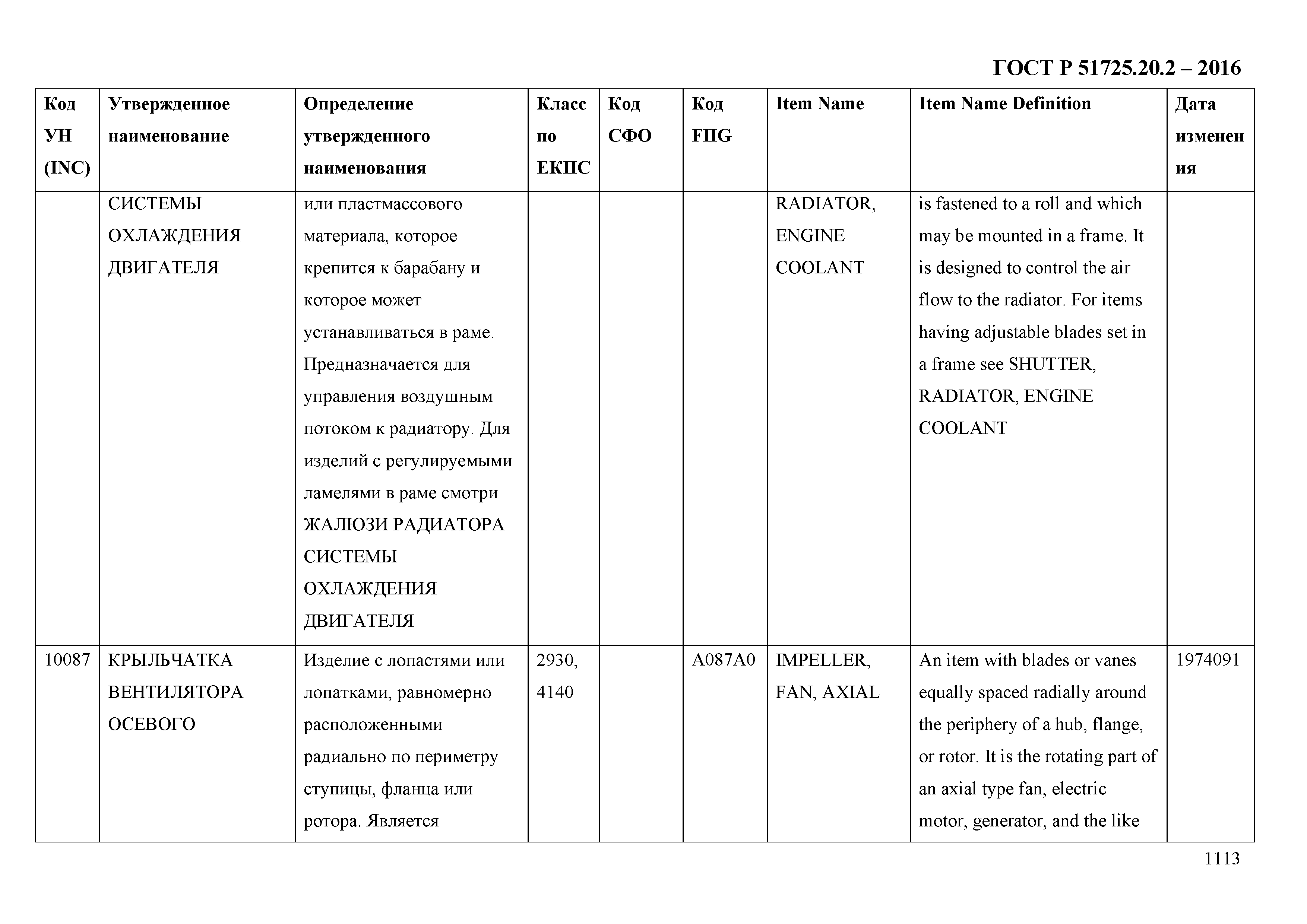 ГОСТ Р 51725.20.2 – 2016

| Код УН (INC) | Утвержденное наименование | Определение утвержденного наименования | Класс по ЕКПС | Код СФО | Код FIIG | Item Name | Item Name Definition | Дата изменения |
|---|---|---|---|---|---|---|---|---|
| | СИСТЕМЫ ОХЛАЖДЕНИЯ ДВИГАТЕЛЯ | или пластмассового материала, которое крепится к барабану и которое может устанавливаться в раме. Предназначается для управления воздушным потоком к радиатору. Для изделий с регулируемыми ламелями в раме смотри ЖАЛЮЗИ РАДИАТОРА СИСТЕМЫ ОХЛАЖДЕНИЯ ДВИГАТЕЛЯ | | | | RADIATOR, ENGINE COOLANT | is fastened to a roll and which may be mounted in a frame. It is designed to control the air flow to the radiator. For items having adjustable blades set in a frame see SHUTTER, RADIATOR, ENGINE COOLANT | |
| 10087 | КРЫЛЬЧАТКА ВЕНТИЛЯТОРА ОСЕВОГО | Изделие с лопастями или лопатками, равномерно расположенными радиально по периметру ступицы, фланца или ротора. Является | 2930, 4140 | | A087A0 | IMPELLER, FAN, AXIAL | An item with blades or vanes equally spaced radially around the periphery of a hub, flange, or rotor. It is the rotating part of an axial type fan, electric motor, generator, and the like | 1974091 |

1113